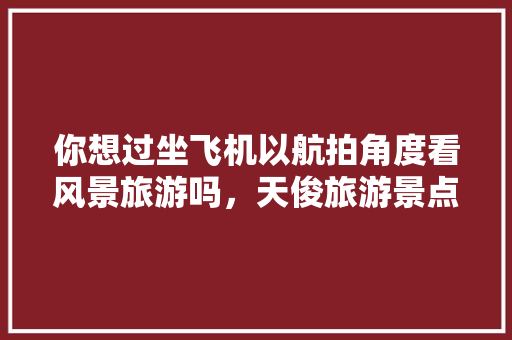 你想过坐飞机以航拍角度看风景旅游吗，天俊旅游景点